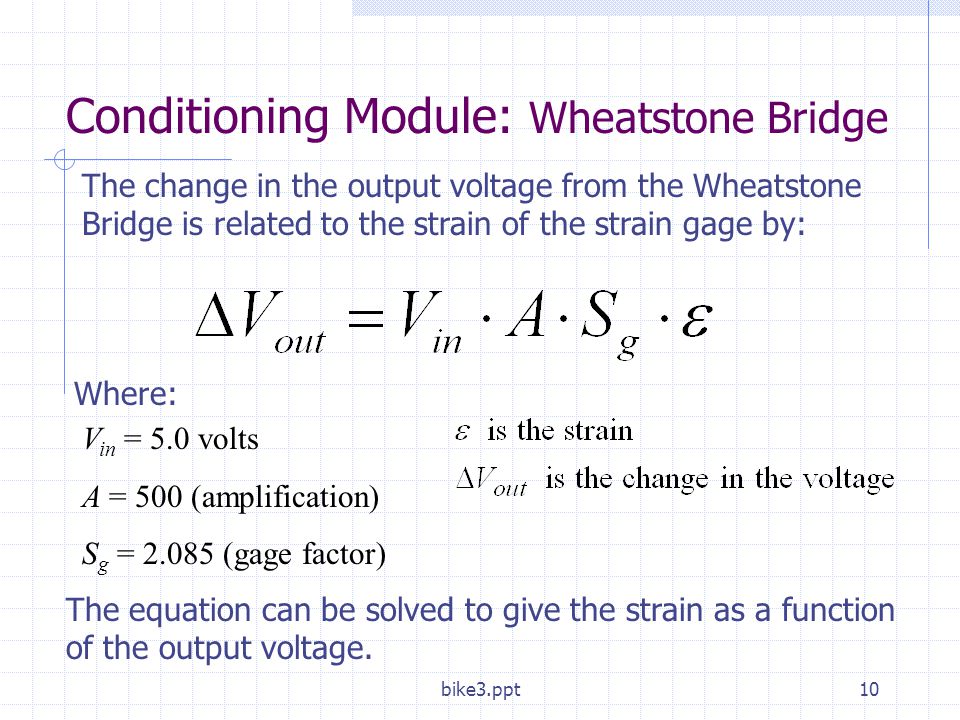 Conditioning Module: Wheatstone Bridge

The change in the output voltage from the Wheatstone Bridge is related to the strain of the strain gage by:

$\Delta V_{out} = V_{in} \cdot A \cdot S_g \cdot \varepsilon$

Where:

$V_{in}$ = 5.0 volts

$A$ = 500 (amplification)

$S_g$ = 2.085 (gage factor)

$\varepsilon$ is the strain

$\Delta V_{out}$ is the change in the voltage

The equation can be solved to give the strain as a function of the output voltage.

bike3.ppt

10